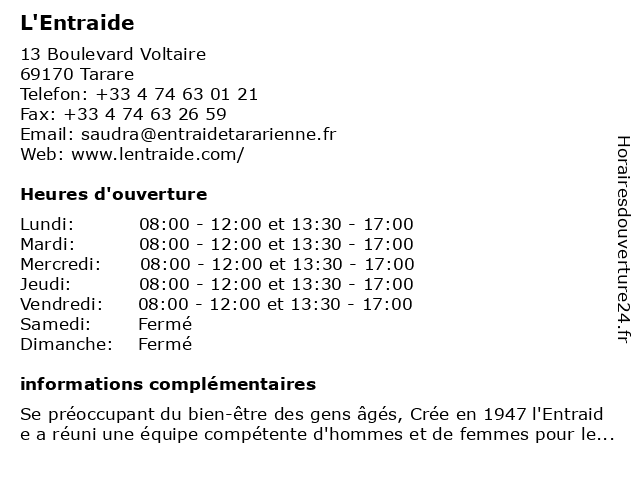 L'Entraide

13 Boulevard Voltaire
69170 Tarare
Telefon: +33 4 74 63 01 21
Fax: +33 4 74 63 26 59
Email: saudra@entraidetararienne.fr
Web: www.lentraide.com/

Heures d'ouverture

| | |
|---|---|
| Lundi: | 08:00 - 12:00 et 13:30 - 17:00 |
| Mardi: | 08:00 - 12:00 et 13:30 - 17:00 |
| Mercredi: | 08:00 - 12:00 et 13:30 - 17:00 |
| Jeudi: | 08:00 - 12:00 et 13:30 - 17:00 |
| Vendredi: | 08:00 - 12:00 et 13:30 - 17:00 |
| Samedi: | Fermé |
| Dimanche: | Fermé |

informations complémentaires

Se préoccupant du bien-être des gens âgés, Crée en 1947 l'Entraid e a réuni une équipe compétente d'hommes et de femmes pour le...

Horairesdouverture24.fr